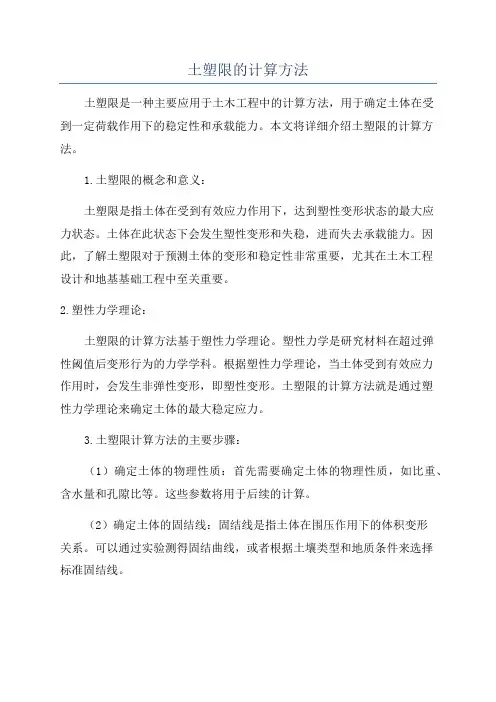 土塑限的计算方法

土塑限是一种主要应用于土木工程中的计算方法，用于确定土体在受到一定荷载作用下的稳定性和承载能力。本文将详细介绍土塑限的计算方法。

1.土塑限的概念和意义：

土塑限是指土体在受到有效应力作用下，达到塑性变形状态的最大应力状态。土体在此状态下会发生塑性变形和失稳，进而失去承载能力。因此，了解土塑限对于预测土体的变形和稳定性非常重要，尤其在土木工程设计和地基基础工程中至关重要。

2.塑性力学理论：

土塑限的计算方法基于塑性力学理论。塑性力学是研究材料在超过弹性阈值后变形行为的力学学科。根据塑性力学理论，当土体受到有效应力作用时，会发生非弹性变形，即塑性变形。土塑限的计算方法就是通过塑性力学理论来确定土体的最大稳定应力。

3.土塑限计算方法的主要步骤：

（1）确定土体的物理性质：首先需要确定土体的物理性质，如比重、含水量和孔隙比等。这些参数将用于后续的计算。

（2）确定土体的固结线：固结线是指土体在围压作用下的体积变形关系。可以通过实验测得固结曲线，或者根据土壤类型和地质条件来选择标准固结线。